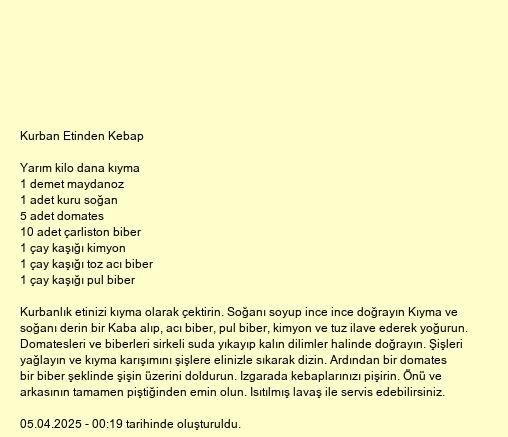 Kurban Etinden Kebap

Yarım kilo dana kıyma
1 demet maydanoz
1 adet kuru soğan
5 adet domates
10 adet çarliston biber
1 çay kaşığı kimyon
1 çay kaşığı toz acı biber
1 çay kaşığı pul biber

Kurbanlık etinizi kıyma olarak çektirin. Soğanı soyup ince ince doğrayın Kıyma ve soğanı derin bir Kaba alıp, acı biber, pul biber, kimyon ve tuz ilave ederek yoğurun. Domatesleri ve biberleri sirkeli suda yıkayıp kalın dilimler halinde doğrayın. Şişleri yağlayın ve kıyma karışımını şişlere elinizle sıkarak dizin. Ardından bir domates bir biber şeklinde şişin üzerini doldurun. Izgarada kebaplarınızı pişirin. Önü ve arkasının tamamen piştiğinden emin olun. Isıtılmış lavaş ile servis edebilirsiniz.

05.04.2025 - 00:19 tarihinde oluşturuldu.